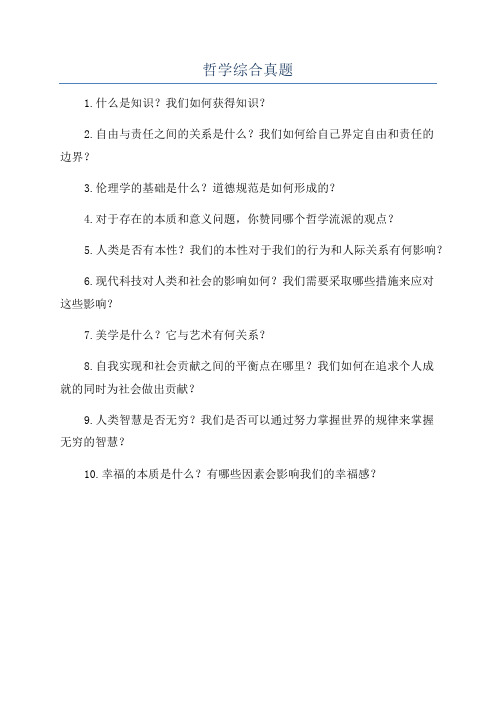 哲学综合真题

1.什么是知识？我们如何获得知识？

2.自由与责任之间的关系是什么？我们如何给自己界定自由和责任的边界？

3.伦理学的基础是什么？道德规范是如何形成的？

4.对于存在的本质和意义问题，你赞同哪个哲学流派的观点？

5.人类是否有本性？我们的本性对于我们的行为和人际关系有何影响？

6.现代科技对人类和社会的影响如何？我们需要采取哪些措施来应对这些影响？

7.美学是什么？它与艺术有何关系？

8.自我实现和社会贡献之间的平衡点在哪里？我们如何在追求个人成就的同时为社会做出贡献？

9.人类智慧是否无穷？我们是否可以通过努力掌握世界的规律来掌握无穷的智慧？

10.幸福的本质是什么？有哪些因素会影响我们的幸福感？